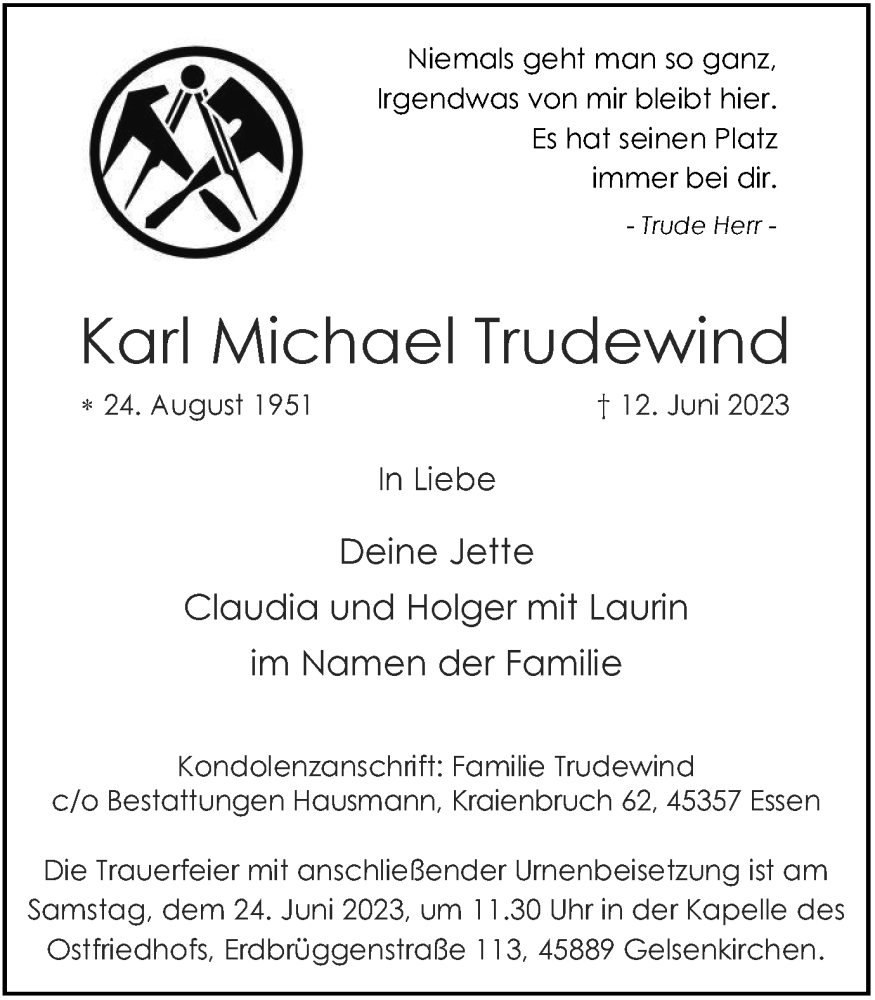 Niemals geht man so ganz,
Irgendwas von mir bleibt hier.
Es hat seinen Platz
immer bei dir.

- Trude Herr -

Karl Michael Trudewind

* 24. August 1951 † 12. Juni 2023

In Liebe

Deine Jette
Claudia und Holger mit Laurin
im Namen der Familie

Kondolenzanschrift: Familie Trudewind
c/o Bestattungen Hausmann, Kraienbruch 62, 45357 Essen

Die Trauerfeier mit anschließender Urnenbeisetzung ist am Samstag, dem 24. Juni 2023, um 11.30 Uhr in der Kapelle des Ostfriedhofs, Erdbrüggenstraße 113, 45889 Gelsenkirchen.